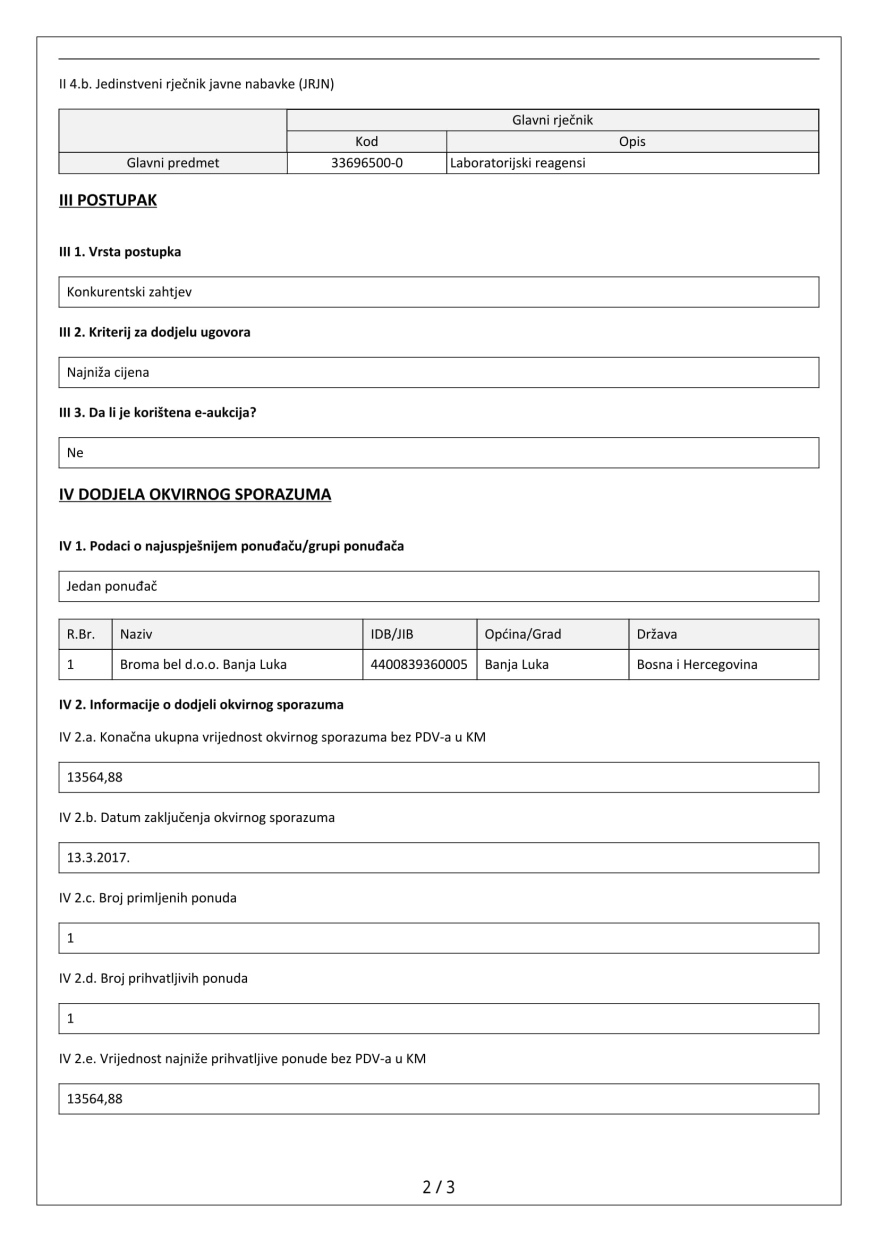 II 4.b. Jedinstveni rječnik javne nabavke (JRJN)

| | Glavni rječnik | |
|---|---|---|
| | Kod | Opis |
| Glavni predmet | 33696500-0 | Laboratorijski reagensi |

III POSTUPAK

III 1. Vrsta postupka

Konkurentski zahtjev

III 2. Kriterij za dodjelu ugovora

Najniža cijena

III 3. Da li je korištena e-aukcija?

Ne

IV DODJELA OKVIRNOG SPORAZUMA

IV 1. Podaci o najuspješnijem ponuđaču/grupi ponuđača

Jedan ponuđač

| R.Br. | Naziv | IDB/JIB | Općina/Grad | Država |
|---|---|---|---|---|
| 1 | Broma bel d.o.o. Banja Luka | 4400839360005 | Banja Luka | Bosna i Hercegovina |

IV 2. Informacije o dodjeli okvirnog sporazuma

IV 2.a. Konačna ukupna vrijednost okvirnog sporazuma bez PDV-a u KM

13564,88

IV 2.b. Datum zaključenja okvirnog sporazuma

13.3.2017.

IV 2.c. Broj primljenih ponuda

1

IV 2.d. Broj prihvatljivih ponuda

1

IV 2.e. Vrijednost najniže prihvatljive ponude bez PDV-a u KM

13564,88

2 / 3